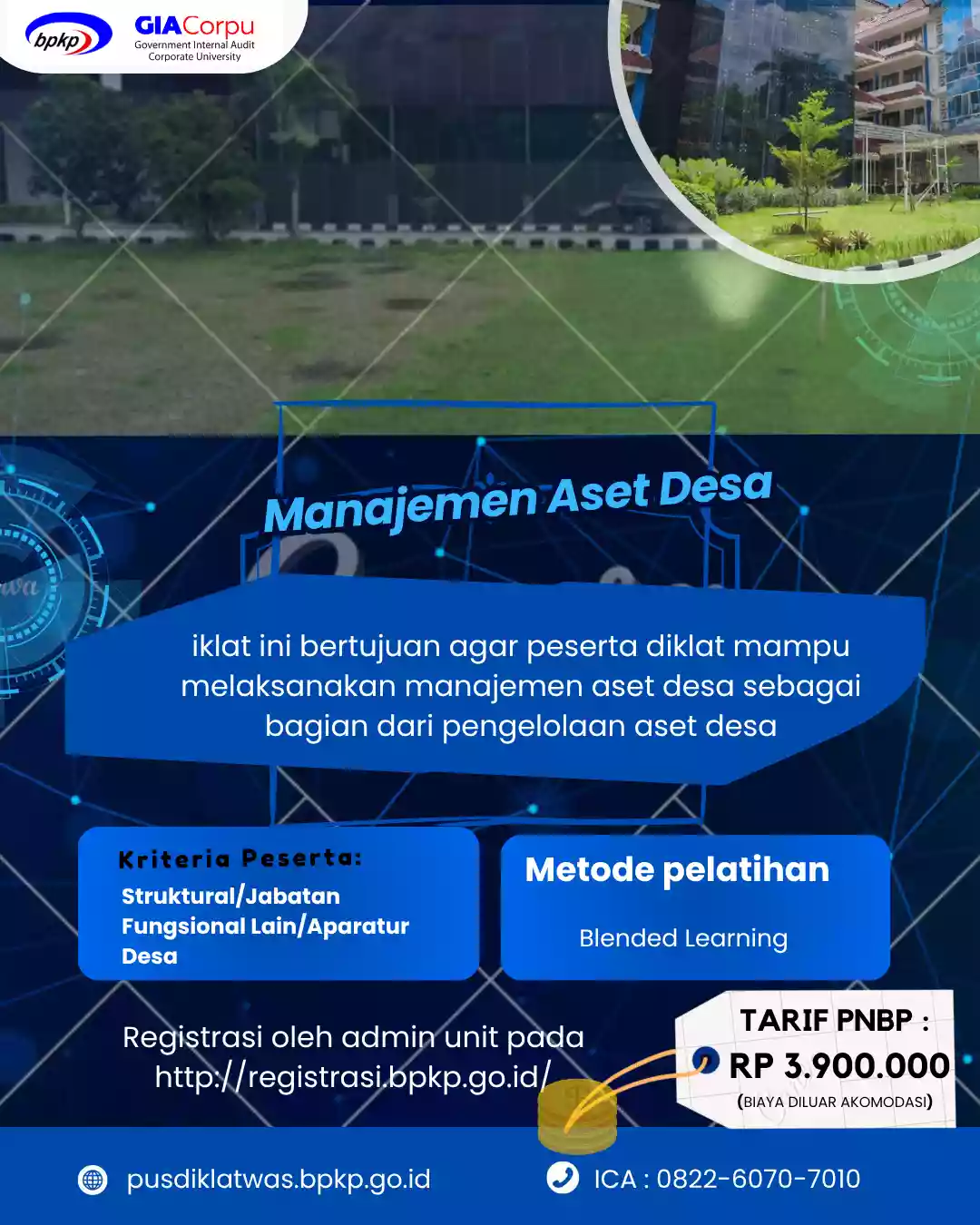 bpkp

GIACorpu
Government Internal Audit
Corporate University

Manajemen Aset Desa

iklat ini bertujuan agar peserta diklat mampu melaksanakan manajemen aset desa sebagai bagian dari pengelolaan aset desa

Kriteria Peserta:
Struktural/Jabatan Fungsional Lain/Aparatur Desa

Metode pelatihan
Blended Learning

Registrasi oleh admin unit pada
http://registrasi.bpkp.go.id/

TARIF PNBP :
RP 3.900.000
(BIAYA DILUAR AKOMODASI)

pusdiklatwas.bpkp.go.id

ICA : 0822-6070-7010